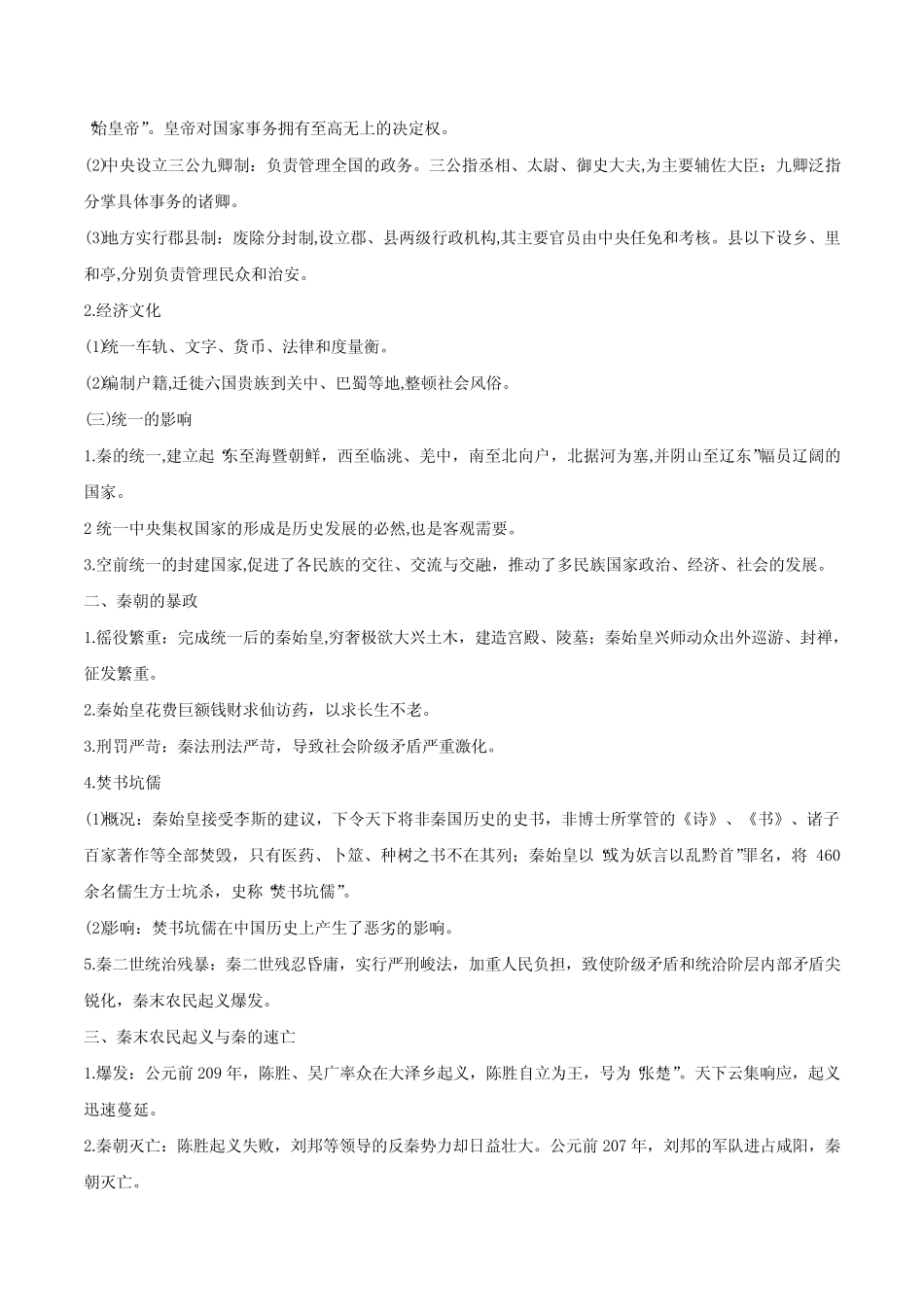 “始皇帝”。皇帝对国家事务拥有至高无上的决定权。

(2)中央设立三公九卿制：负责管理全国的政务。三公指丞相、太尉、御史大夫,为主要辅佐大臣；九卿泛指分掌具体事务的诸卿。

(3)地方实行郡县制：废除分封制,设立郡、县两级行政机构,其主要官员由中央任免和考核。县以下设乡、里和亭,分别负责管理民众和治安。

2.经济文化

(1)统一车轨、文字、货币、法律和度量衡。

(2)编制户籍,迁徙六国贵族到关中、巴蜀等地,整顿社会风俗。

(三)统一的影响

1.秦的统一,建立起“东至海暨朝鲜，西至临洮、羌中，南至北向户，北据河为塞,并阴山至辽东”幅员辽阔的国家。

2 统一中央集权国家的形成是历史发展的必然,也是客观需要。

3.空前统一的封建国家,促进了各民族的交往、交流与交融，推动了多民族国家政治、经济、社会的发展。

二、秦朝的暴政

1.徭役繁重：完成统一后的秦始皇,穷奢极欲大兴土木，建造宫殿、陵墓；秦始皇兴师动众出外巡游、封禅，征发繁重。

2.秦始皇花费巨额钱财求仙访药，以求长生不老。

3.刑罚严苛：秦法刑法严苛，导致社会阶级矛盾严重激化。

4.焚书坑儒

(1)概况：秦始皇接受李斯的建议，下令天下将非秦国历史的史书，非博士所掌管的《诗》、《书》、诸子百家著作等全部焚毁，只有医药、卜筮、种树之书不在其列；秦始皇以“或为妖言以乱黔首”罪名，将 460 余名儒生方士坑杀，史称“焚书坑儒”。

(2)影响：焚书坑儒在中国历史上产生了恶劣的影响。

5.秦二世统治残暴：秦二世残忍昏庸，实行严刑峻法，加重人民负担，致使阶级矛盾和统治阶层内部矛盾尖锐化，秦末农民起义爆发。

三、秦末农民起义与秦的速亡

1.爆发：公元前 209 年，陈胜、吴广率众在大泽乡起义，陈胜自立为王，号为“张楚”。天下云集响应，起义迅速蔓延。

2.秦朝灭亡：陈胜起义失败，刘邦等领导的反秦势力却日益壮大。公元前 207 年，刘邦的军队进占咸阳，秦朝灭亡。